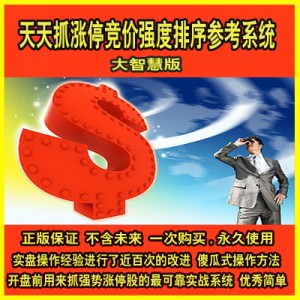 天天抓涨停竞价强度排序参考系统
大智慧版

正版保证 不含未来 一次购买，永久使用
实盘操作经验进行了近百次的改进 傻瓜式操作方法
开盘前用来抓强势涨停股的最可靠实战系统 优秀简单